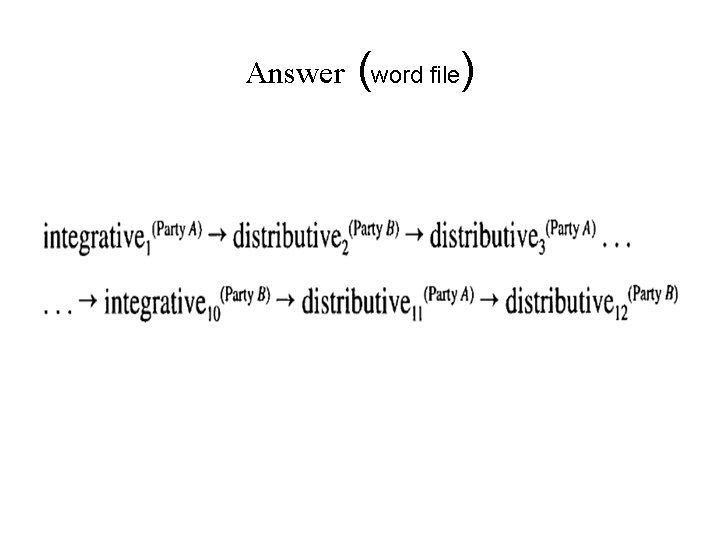 Answer (word file)

$\text{integrative}_1^{(\text{Party } A)} \rightarrow \text{distributive}_2^{(\text{Party } B)} \rightarrow \text{distributive}_3^{(\text{Party } A)} \ldots$

$\ldots \rightarrow \text{integrative}_{10}^{(\text{Party } B)} \rightarrow \text{distributive}_{11}^{(\text{Party } A)} \rightarrow \text{distributive}_{12}^{(\text{Party } B)}$